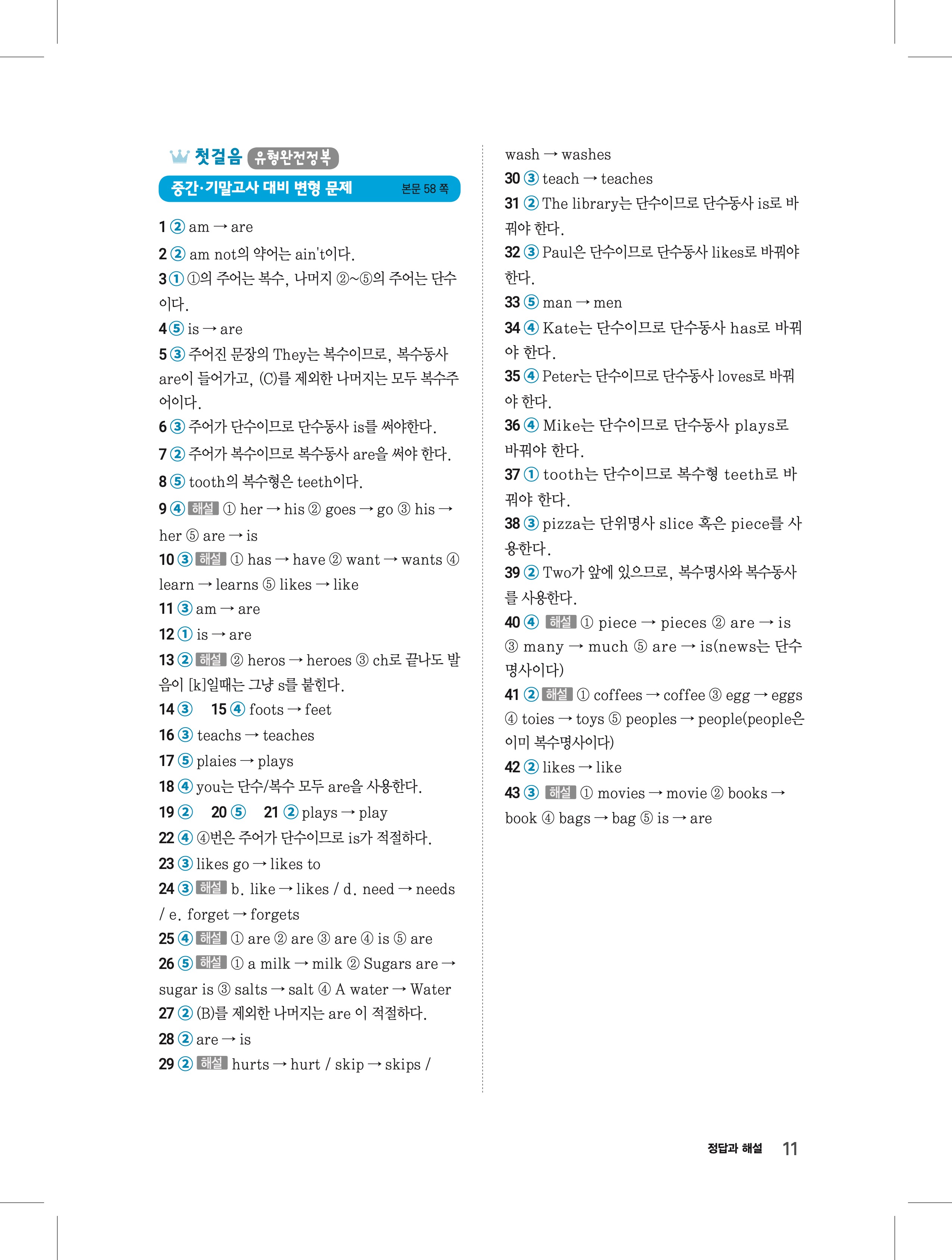 첫걸음 유형완전정복

중간·기말고사 대비 변형 문제 본문 58 쪽

1 ② am → are

2 ② am not의 약어는 ain't이다.

3 ① ①의 주어는 복수, 나머지 ②~⑤의 주어는 단수이다.

4 ⑤ is → are

5 ③ 주어진 문장의 They는 복수이므로, 복수동사 are이 들어가고, (C)를 제외한 나머지는 모두 복수주어이다.

6 ③ 주어가 단수이므로 단수동사 is를 써야한다.

7 ② 주어가 복수이므로 복수동사 are을 써야 한다.

8 ⑤ tooth의 복수형은 teeth이다.

9 ④ 해설 ① her → his ② goes → go ③ his → her ⑤ are → is

10 ③ 해설 ① has → have ② want → wants ④ learn → learns ⑤ likes → like

11 ③ am → are

12 ① is → are

13 ② 해설 ② heros → heroes ③ ch로 끝나도 발음이 [k]일때는 그냥 s를 붙힌다.

14 ③ 15 ④ foots → feet

16 ③ teachs → teaches

17 ⑤ plaies → plays

18 ④ you는 단수/복수 모두 are을 사용한다.

19 ② 20 ⑤ 21 ② plays → play

22 ④ ④번은 주어가 단수이므로 is가 적절하다.

23 ③ likes go → likes to

24 ③ 해설 b. like → likes / d. need → needs / e. forget → forgets

25 ④ 해설 ① are ② are ③ are ④ is ⑤ are

26 ⑤ 해설 ① a milk → milk ② Sugars are → sugar is ③ salts → salt ④ A water → Water

27 ② (B)를 제외한 나머지는 are 이 적절하다.

28 ② are → is

29 ② 해설 hurts → hurt / skip → skips / wash → washes

30 ③ teach → teaches

31 ② The library는 단수이므로 단수동사 is로 바꿔야 한다.

32 ③ Paul은 단수이므로 단수동사 likes로 바꿔야 한다.

33 ⑤ man → men

34 ④ Kate는 단수이므로 단수동사 has로 바꿔야 한다.

35 ④ Peter는 단수이므로 단수동사 loves로 바꿔야 한다.

36 ④ Mike는 단수이므로 단수동사 plays로 바꿔야 한다.

37 ① tooth는 단수이므로 복수형 teeth로 바꿔야 한다.

38 ③ pizza는 단위명사 slice 혹은 piece를 사용한다.

39 ② Two가 앞에 있으므로, 복수명사와 복수동사를 사용한다.

40 ④ 해설 ① piece → pieces ② are → is ③ many → much ⑤ are → is(news는 단수명사이다)

41 ② 해설 ① coffees → coffee ③ egg → eggs ④ toies → toys ⑤ peoples → people(people은 이미 복수명사이다)

42 ② likes → like

43 ③ 해설 ① movies → movie ② books → book ④ bags → bag ⑤ is → are

정답과 해설 11